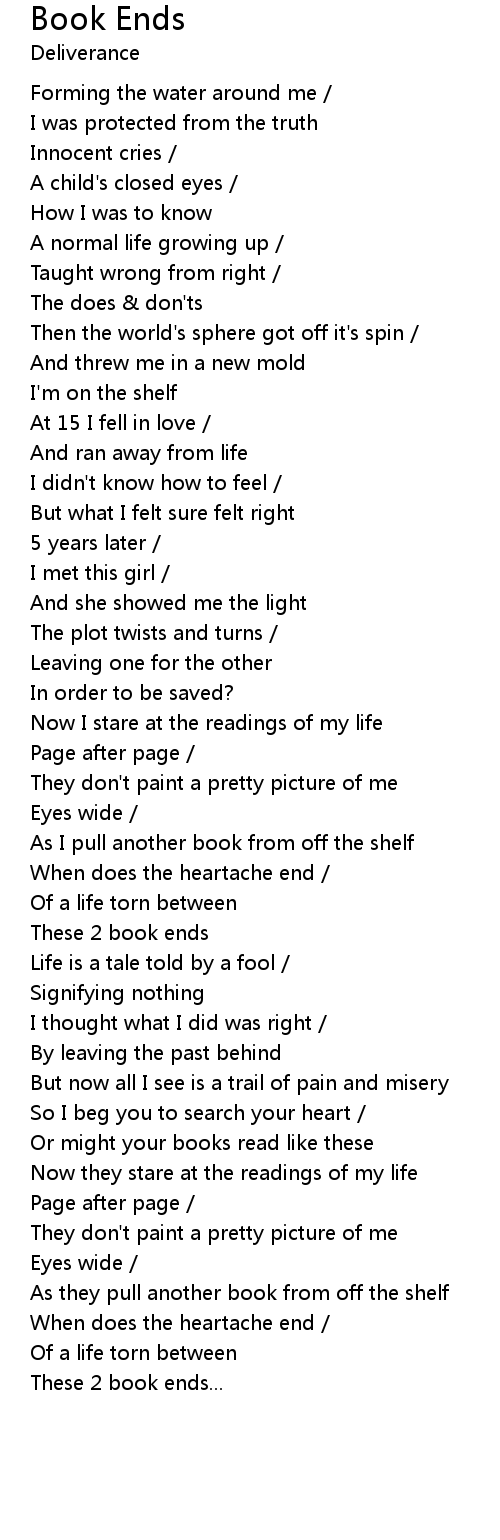 Book Ends
Deliverance

Forming the water around me /
I was protected from the truth
Innocent cries /
A child's closed eyes /
How I was to know
A normal life growing up /
Taught wrong from right /
The does & don'ts
Then the world's sphere got off it's spin /
And threw me in a new mold
I'm on the shelf
At 15 I fell in love /
And ran away from life
I didn't know how to feel /
But what I felt sure felt right
5 years later /
I met this girl /
And she showed me the light
The plot twists and turns /
Leaving one for the other
In order to be saved?
Now I stare at the readings of my life
Page after page /
They don't paint a pretty picture of me
Eyes wide /
As I pull another book from off the shelf
When does the heartache end /
Of a life torn between
These 2 book ends
Life is a tale told by a fool /
Signifying nothing
I thought what I did was right /
By leaving the past behind
But now all I see is a trail of pain and misery
So I beg you to search your heart /
Or might your books read like these
Now they stare at the readings of my life
Page after page /
They don't paint a pretty picture of me
Eyes wide /
As they pull another book from off the shelf
When does the heartache end /
Of a life torn between
These 2 book ends...